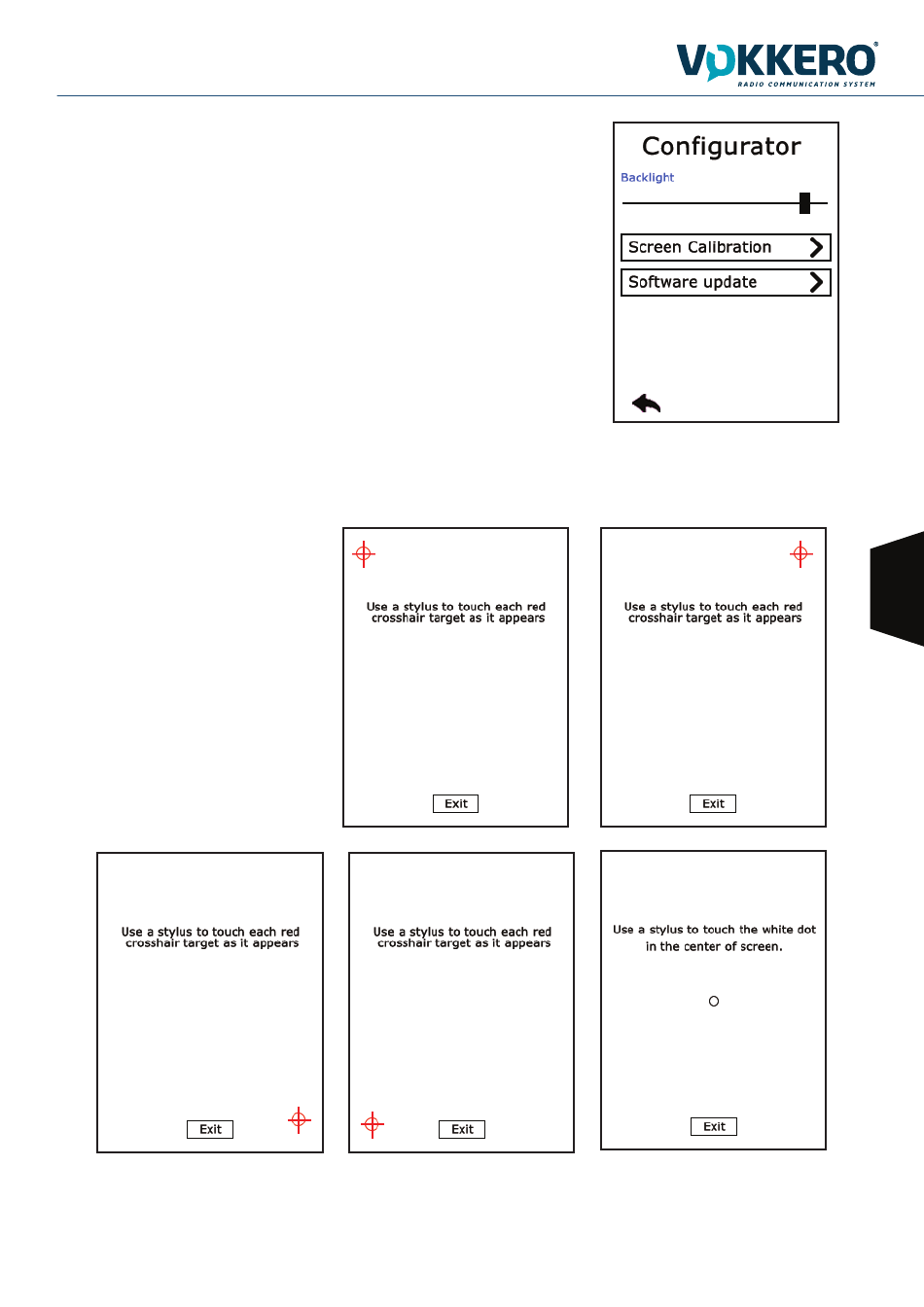 VOKKERO®
RADIO COMMUNICATION SYSTEM

Configurator
Backlight
Screen Calibration
Software update

Use a stylus to touch each red crosshair target as it appears
Exit

Use a stylus to touch each red crosshair target as it appears
Exit

Use a stylus to touch each red crosshair target as it appears
Exit

Use a stylus to touch each red crosshair target as it appears
Exit

Use a stylus to touch the white dot in the center of screen.
Exit